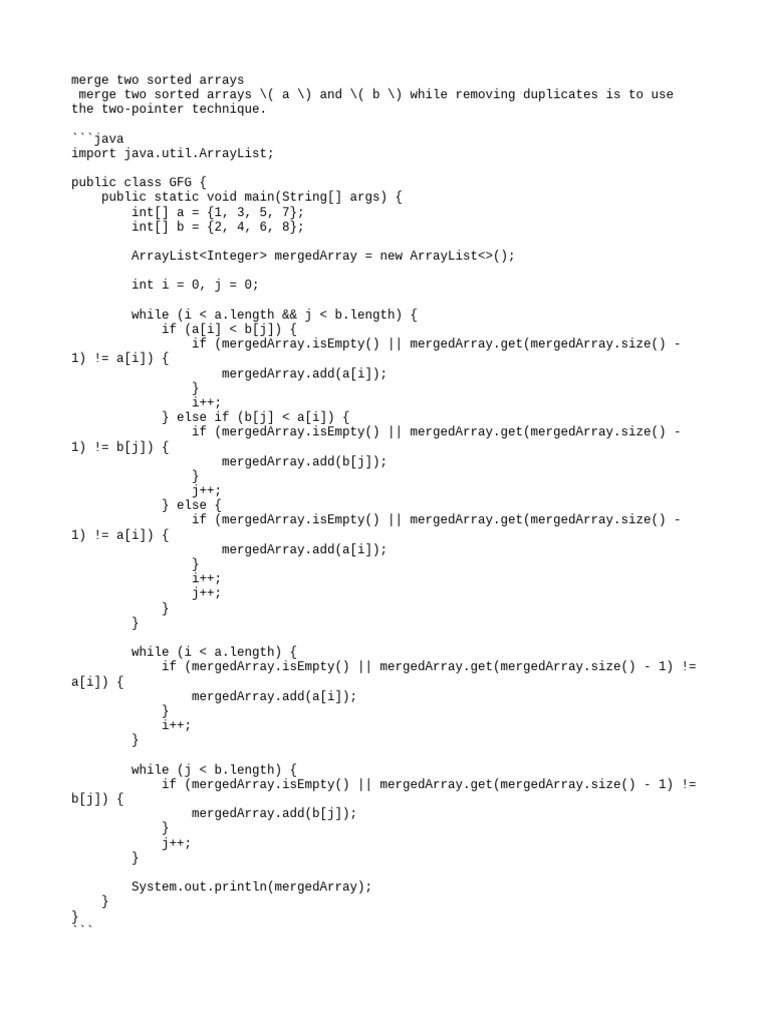 merge two sorted arrays
merge two sorted arrays \( a \) and \( b \) while removing duplicates is to use the two-pointer technique.

```java
import java.util.ArrayList;

public class GFG {
    public static void main(String[] args) {
        int[] a = {1, 3, 5, 7};
        int[] b = {2, 4, 6, 8};

        ArrayList<Integer> mergedArray = new ArrayList<>();

        int i = 0, j = 0;

        while (i < a.length && j < b.length) {
            if (a[i] < b[j]) {
                if (mergedArray.isEmpty() || mergedArray.get(mergedArray.size() -
1) != a[i]) {
                    mergedArray.add(a[i]);
                }
                i++;
            } else if (b[j] < a[i]) {
                if (mergedArray.isEmpty() || mergedArray.get(mergedArray.size() -
1) != b[j]) {
                    mergedArray.add(b[j]);
                }
                j++;
            } else {
                if (mergedArray.isEmpty() || mergedArray.get(mergedArray.size() -
1) != a[i]) {
                    mergedArray.add(a[i]);
                }
                i++;
                j++;
            }
        }

        while (i < a.length) {
            if (mergedArray.isEmpty() || mergedArray.get(mergedArray.size() - 1) !=
a[i]) {
                mergedArray.add(a[i]);
            }
            i++;
        }

        while (j < b.length) {
            if (mergedArray.isEmpty() || mergedArray.get(mergedArray.size() - 1) !=
b[j]) {
                mergedArray.add(b[j]);
            }
            j++;
        }

        System.out.println(mergedArray);
    }
}
```